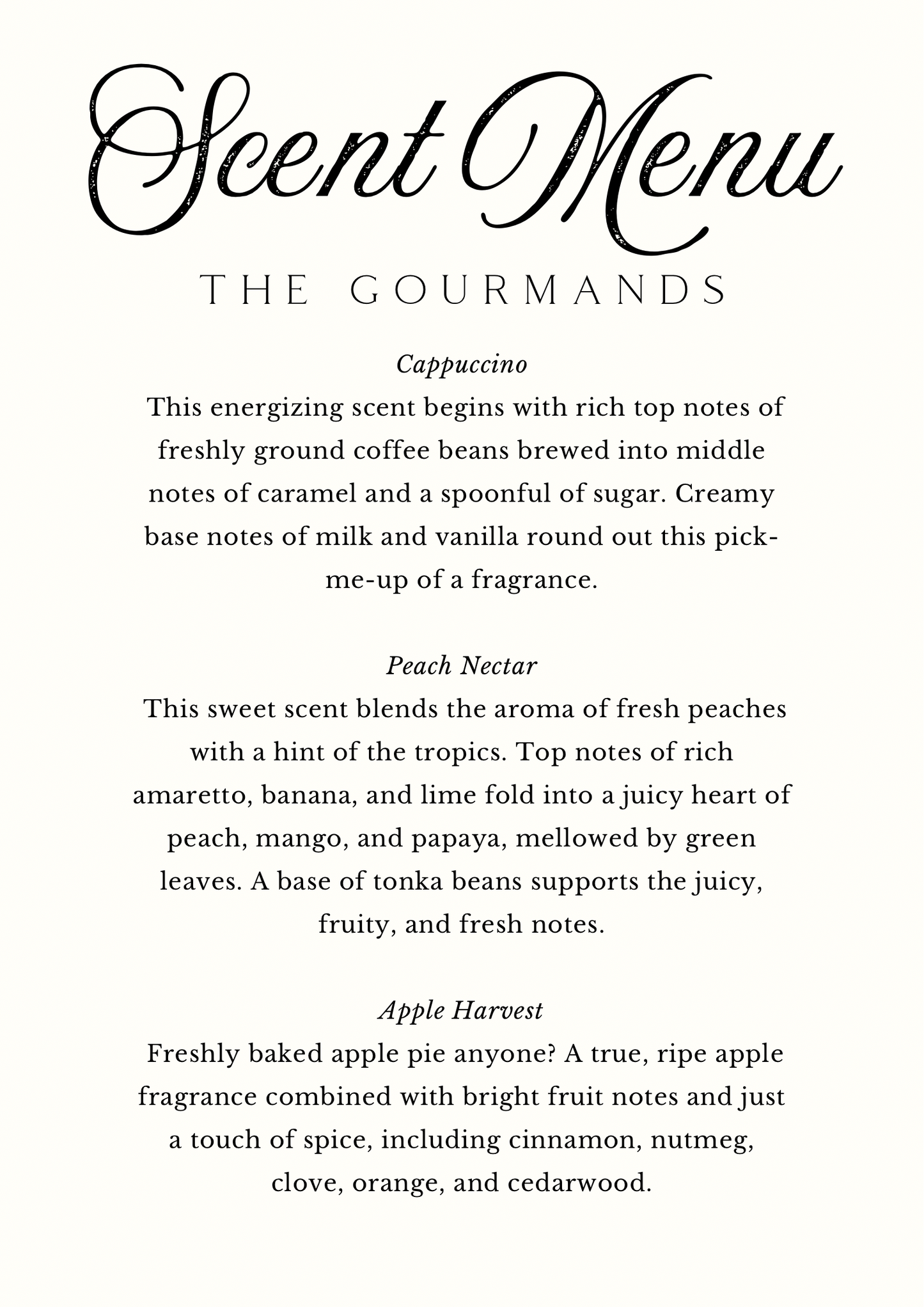 Scent Menu

THE GOURMANDS

Cappuccino

This energizing scent begins with rich top notes of freshly ground coffee beans brewed into middle notes of caramel and a spoonful of sugar. Creamy base notes of milk and vanilla round out this pick-me-up of a fragrance.

Peach Nectar

This sweet scent blends the aroma of fresh peaches with a hint of the tropics. Top notes of rich amaretto, banana, and lime fold into a juicy heart of peach, mango, and papaya, mellowed by green leaves. A base of tonka beans supports the juicy, fruity, and fresh notes.

Apple Harvest

Freshly baked apple pie anyone? A true, ripe apple fragrance combined with bright fruit notes and just a touch of spice, including cinnamon, nutmeg, clove, orange, and cedarwood.